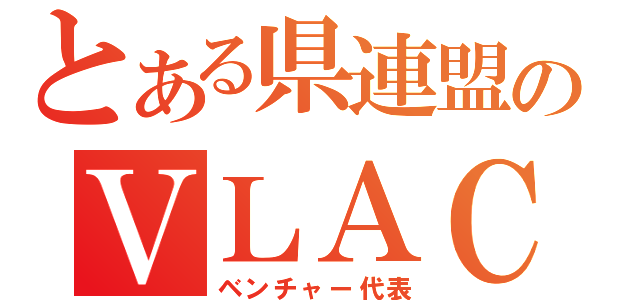 とある県連盟の
VLAC
ベンチャー代表